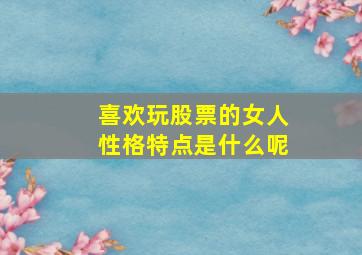 喜欢玩股票的女人
性格特点是什么呢